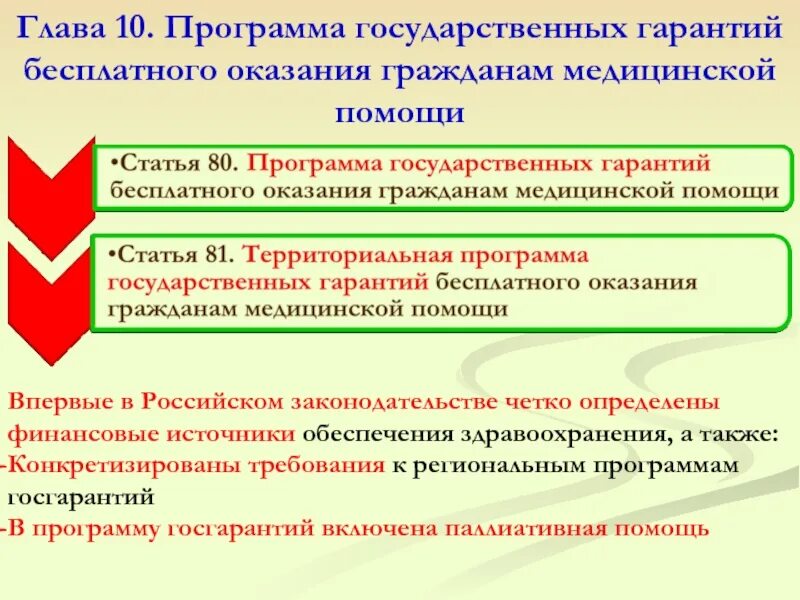 Глава 10. Программа государственных гарантий бесплатного оказания гражданам медицинской помощи

•Статья 80. Программа государственных гарантий бесплатного оказания гражданам медицинской помощи

•Статья 81. Территориальная программа государственных гарантий бесплатного оказания гражданам медицинской помощи

Впервые в Российском законодательстве четко определены финансовые источники обеспечения здравоохранения, а также:
-Конкретизированы требования к региональным программам госгарантий
-В программу госгарантий включена паллиативная помощь